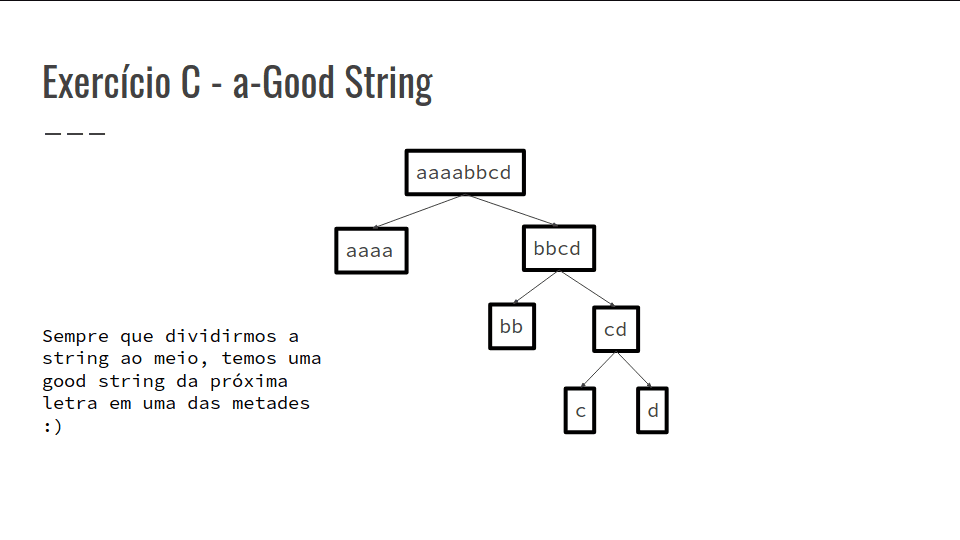 Exercício C - a-Good String

aaaabbcd

aaaa

bbcd

bb

cd

c

d

Sempre que dividirmos a string ao meio, temos uma good string da próxima letra em uma das metades :)